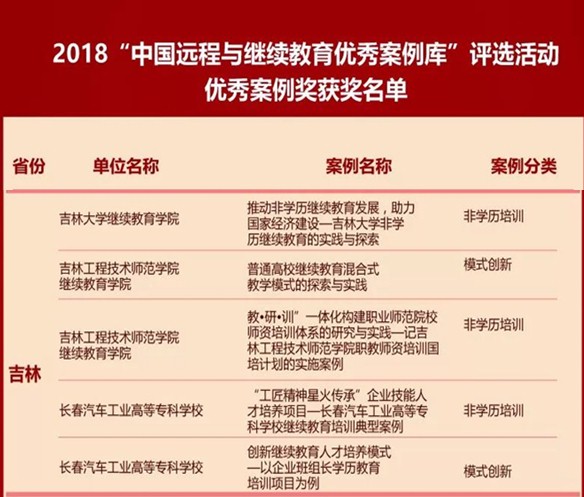 2018“中国远程与继续教育优秀案例库”评选活动
优秀案例奖获奖名单

| 省份 | 单位名称 | 案例名称 | 案例分类 |
|---|---|---|---|
| 吉林 | 吉林大学继续教育学院 | 推动非学历继续教育发展，助力国家经济建设—吉林大学非学历继续教育的实践与探索 | 非学历培训 |
|  | 吉林工程技术师范学院继续教育学院 | 普通高校继续教育混合式教学模式的探索与实践 | 模式创新 |
|  | 吉林工程技术师范学院继续教育学院 | 教•研•训”一体化构建职业师范院校师资培训体系的研究与实践—记吉林工程技术师范学院职教师资培训国培计划的实施案例 | 非学历培训 |
|  | 长春汽车工业高等专科学校 | “工匠精神星火传承”企业技能人才培养项目—长春汽车工业高等专科学校继续教育培训典型案例 | 非学历培训 |
|  | 长春汽车工业高等专科学校 | 创新继续教育人才培养模式—以企业班组长学历教育培训项目为例 | 模式创新 |